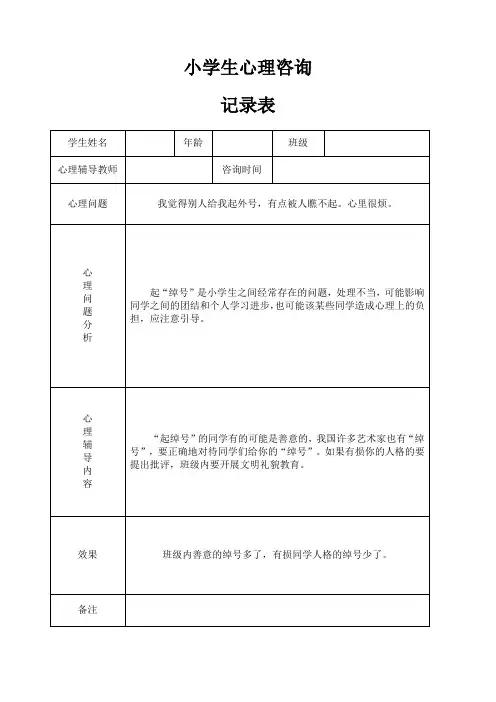 小学生心理咨询

记录表

| 学生姓名 | | 年龄 | | 班级 | |
|---|---|---|---|---|---|
| 心理辅导教师 | | 咨询时间 | | | |
| 心理问题 | 我觉得别人给我起外号，有点被人瞧不起。心里很烦。 | | | | |
| 心理问题分析 | 起“绰号”是小学生之间经常存在的问题，处理不当，可能影响同学之间的团结和个人学习进步，也可能该某些同学造成心理上的负担，应注意引导。 | | | | |
| 心理辅导内容 | “起绰号”的同学有的可能是善意的，我国许多艺术家也有“绰号”，要正确地对待同学们给你的“绰号”。如果有损你的人格的要提出批评，班级内要开展文明礼貌教育。 | | | | |
| 效果 | 班级内善意的绰号多了，有损同学人格的绰号少了。 | | | | |
| 备注 | | | | | |